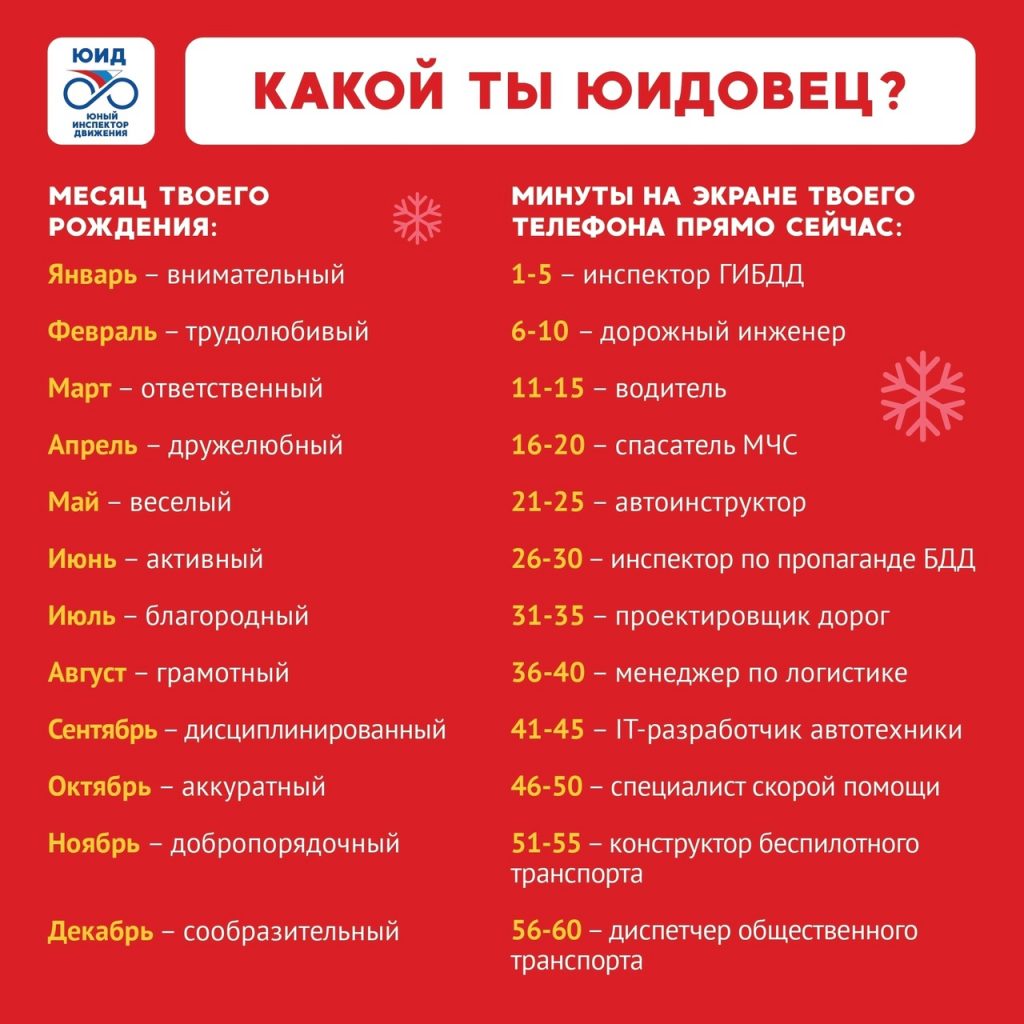 ЮИД
ЮНЫЙ ИНСПЕКТОР ДВИЖЕНИЯ

КАКОЙ ТЫ ЮИДОВЕЦ?

МЕСЯЦ ТВОЕГО РОЖДЕНИЯ:

Январь – внимательный

Февраль – трудолюбивый

Март – ответственный

Апрель – дружелюбный

Май – веселый

Июнь – активный

Июль – благородный

Август – грамотный

Сентябрь – дисциплинированный

Октябрь – аккуратный

Ноябрь – добропорядочный

Декабрь – сообразительный

МИНУТЫ НА ЭКРАНЕ ТВОЕГО ТЕЛЕФОНА ПРЯМО СЕЙЧАС:

1-5 – инспектор ГИБДД

6-10 – дорожный инженер

11-15 – водитель

16-20 – спасатель МЧС

21-25 – автоинструктор

26-30 – инспектор по пропаганде БДД

31-35 – проектировщик дорог

36-40 – менеджер по логистике

41-45 – IT-разработчик автотехники

46-50 – специалист скорой помощи

51-55 – конструктор беспилотного транспорта

56-60 – диспетчер общественного транспорта